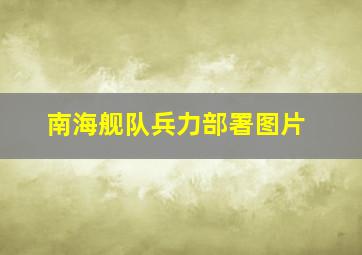 南海舰队兵力部署图片